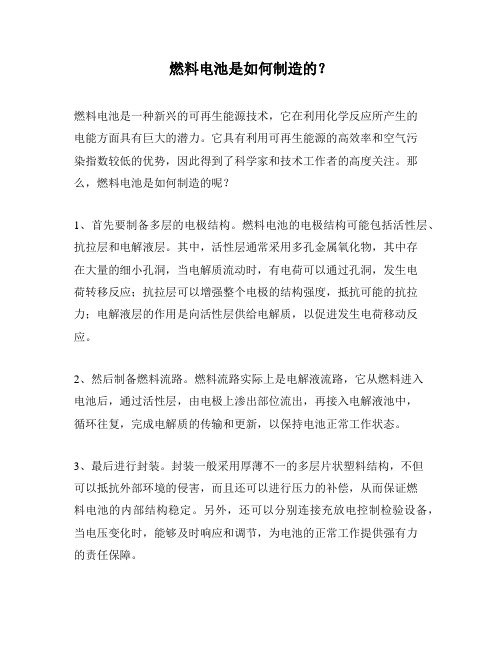 燃料电池是如何制造的？

燃料电池是一种新兴的可再生能源技术，它在利用化学反应所产生的电能方面具有巨大的潜力。它具有利用可再生能源的高效率和空气污染指数较低的优势，因此得到了科学家和技术工作者的高度关注。那么，燃料电池是如何制造的呢？

1、首先要制备多层的电极结构。燃料电池的电极结构可能包括活性层、抗拉层和电解液层。其中，活性层通常采用多孔金属氧化物，其中存在大量的细小孔洞，当电解质流动时，有电荷可以通过孔洞，发生电荷转移反应；抗拉层可以增强整个电极的结构强度，抵抗可能的抗拉力；电解液层的作用是向活性层供给电解质，以促进发生电荷移动反应。

2、然后制备燃料流路。燃料流路实际上是电解液流路，它从燃料进入电池后，通过活性层，由电极上渗出部位流出，再接入电解液池中，循环往复，完成电解质的传输和更新，以保持电池正常工作状态。

3、最后进行封装。封装一般采用厚薄不一的多层片状塑料结构，不但可以抵抗外部环境的侵害，而且还可以进行压力的补偿，从而保证燃料电池的内部结构稳定。另外，还可以分别连接充放电控制检验设备，当电压变化时，能够及时响应和调节，为电池的正常工作提供强有力的责任保障。